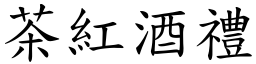 茶紅酒禮